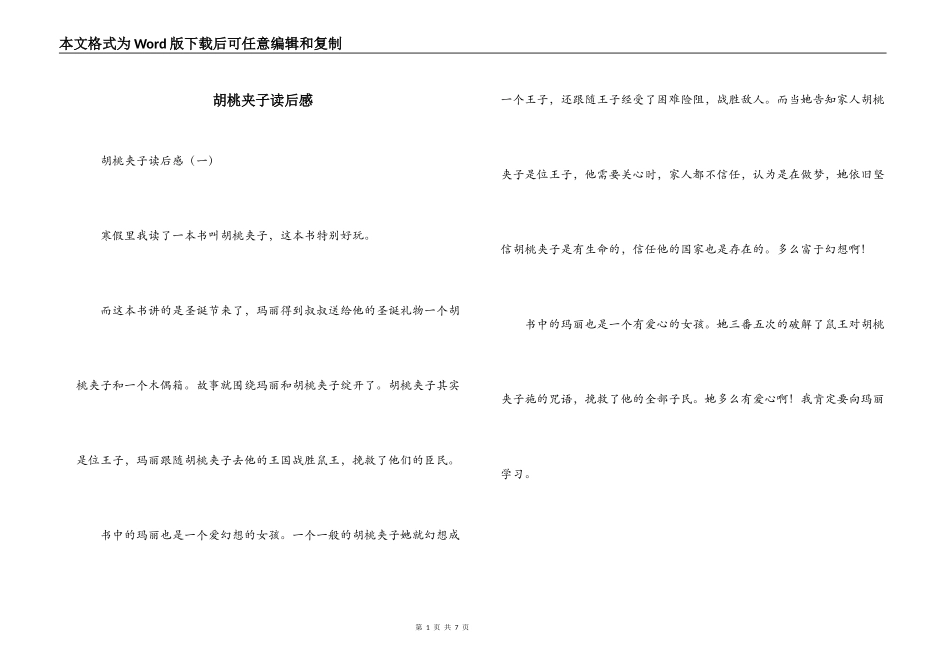 本文格式为Word版下载后可任意编辑和复制

胡桃夹子读后感

胡桃夹子读后感（一）

寒假里我读了一本书叫胡桃夹子，这本书特别好玩。

而这本书讲的是圣诞节来了，玛丽得到叔叔送给他的圣诞礼物一个胡桃夹子和一个木偶箱。故事就围绕玛丽和胡桃夹子绽开了。胡桃夹子其实是位王子，玛丽跟随胡桃夹子去他的王国战胜鼠王，挽救了他们的臣民。

书中的玛丽也是一个爱幻想的女孩。一个一般的胡桃夹子她就幻想成一个王子，还跟随王子经受了困难险阻，战胜敌人。而当她告知家人胡桃夹子是位王子，他需要关心时，家人都不信任，认为是在做梦，她依旧坚信胡桃夹子是有生命的，信任他的国家也是存在的。多么富于幻想啊！

书中的玛丽也是一个有爱心的女孩。她三番五次的破解了鼠王对胡桃夹子施的咒语，挽救了他的全部子民。她多么有爱心啊！我肯定要向玛丽学习。

第 1 页 共 7 页